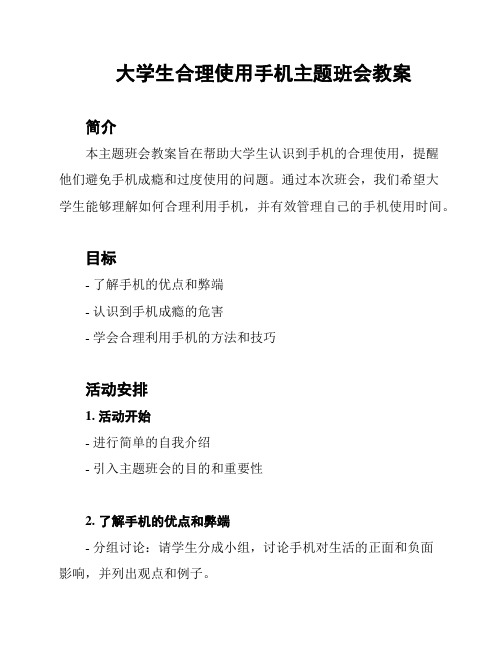 大学生合理使用手机主题班会教案

简介

本主题班会教案旨在帮助大学生认识到手机的合理使用，提醒他们避免手机成瘾和过度使用的问题。通过本次班会，我们希望大学生能够理解如何合理利用手机，并有效管理自己的手机使用时间。

目标

- 了解手机的优点和弊端

- 认识到手机成瘾的危害

- 学会合理利用手机的方法和技巧

活动安排

1. 活动开始

- 进行简单的自我介绍

- 引入主题班会的目的和重要性

2. 了解手机的优点和弊端

- 分组讨论：请学生分成小组，讨论手机对生活的正面和负面影响，并列出观点和例子。